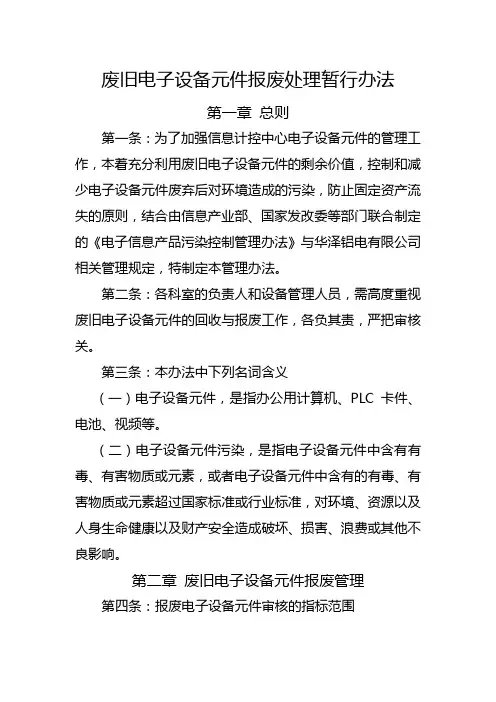 废旧电子设备元件报废处理暂行办法

第一章 总则

第一条：为了加强信息计控中心电子设备元件的管理工作，本着充分利用废旧电子设备元件的剩余价值，控制和减少电子设备元件废弃后对环境造成的污染，防止固定资产流失的原则，结合由信息产业部、国家发改委等部门联合制定的《电子信息产品污染控制管理办法》与华泽铝电有限公司相关管理规定，特制定本管理办法。

第二条：各科室的负责人和设备管理人员，需高度重视废旧电子设备元件的回收与报废工作，各负其责，严把审核关。

第三条：本办法中下列名词含义

（一）电子设备元件，是指办公用计算机、PLC 卡件、电池、视频等。

（二）电子设备元件污染，是指电子设备元件中含有有毒、有害物质或元素，或者电子设备元件中含有的有毒、有害物质或元素超过国家标准或行业标准，对环境、资源以及人身生命健康以及财产安全造成破坏、损害、浪费或其他不良影响。

第二章 废旧电子设备元件报废管理

第四条：报废电子设备元件审核的指标范围